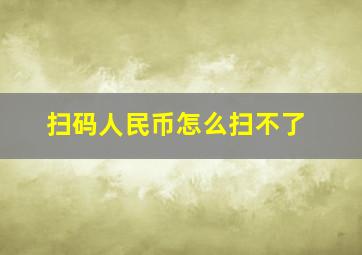 扫码人民币怎么扫不了